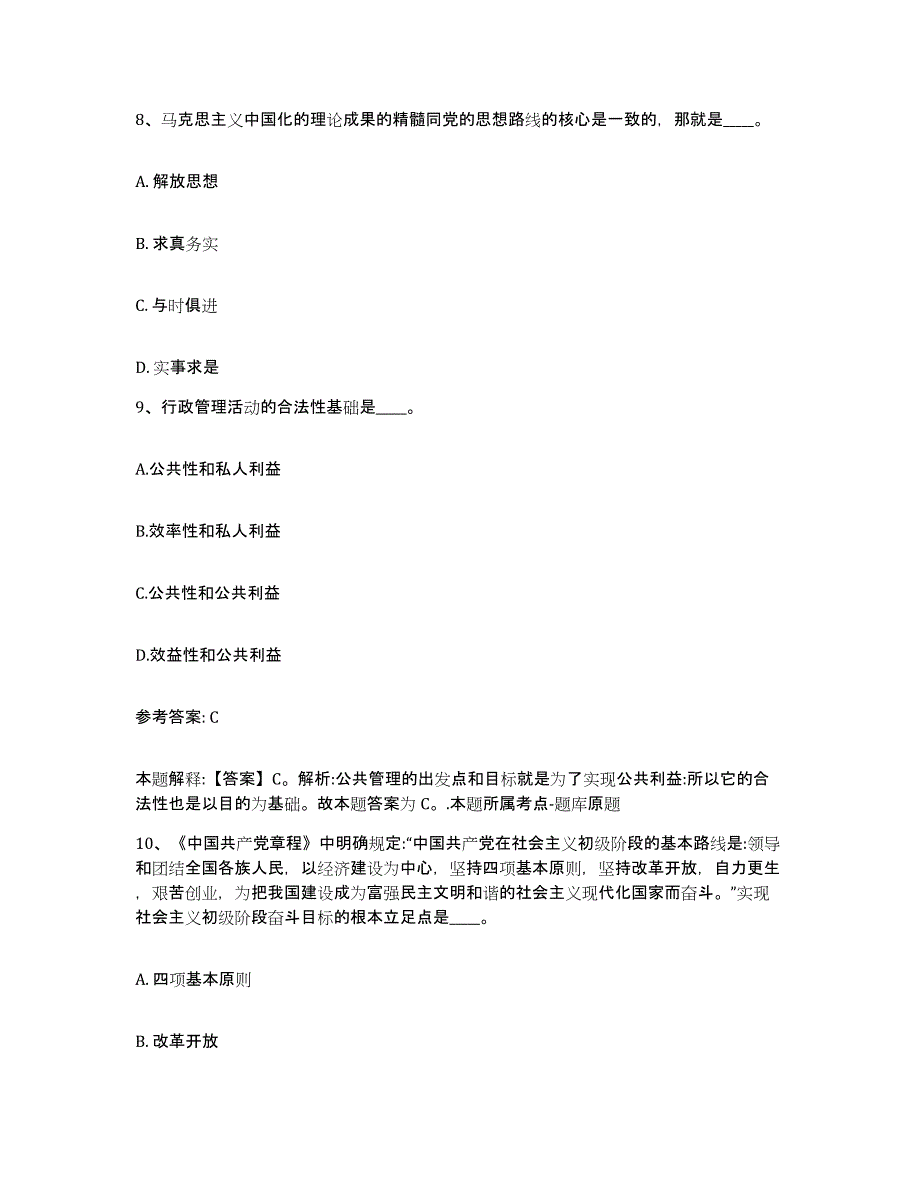 8、马克思主义中国化的理论成果的精髓同党的思想路线的核心是一致的，那就是____。

A. 解放思想

B. 求真务实

C. 与时俱进

D. 实事求是

9、行政管理活动的合法性基础是____。

A.公共性和私人利益

B.效率性和私人利益

C.公共性和公共利益

D.效益性和公共利益

参考答案: C

本题解释:【答案】C。解析:公共管理的出发点和目标就是为了实现公共利益:所以它的合法性也是以目的为基础。故本题答案为 C。.本题所属考点-题库原题

10、《中国共产党章程》中明确规定:“中国共产党在社会主义初级阶段的基本路线是:领导和团结全国各族人民，以经济建设为中心，坚持四项基本原则，坚持改革开放，自力更生，艰苦创业，为把我国建设成为富强民主文明和谐的社会主义现代化国家而奋斗。”实现社会主义初级阶段奋斗目标的根本立足点是____。

A. 四项基本原则

B. 改革开放